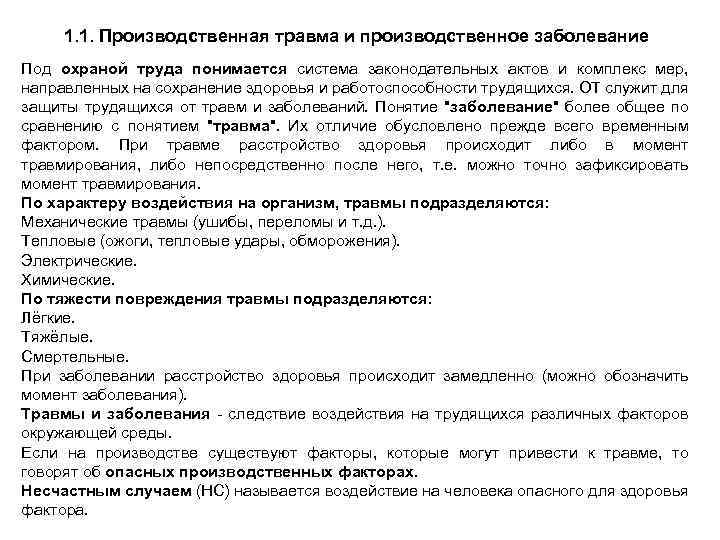 1.1. Производственная травма и производственное заболевание

Под охраной труда понимается система законодательных актов и комплекс мер, направленных на сохранение здоровья и работоспособности трудящихся. ОТ служит для защиты трудящихся от травм и заболеваний. Понятие "заболевание" более общее по сравнению с понятием "травма". Их отличие обусловлено прежде всего временным фактором. При травме расстройство здоровья происходит либо в момент травмирования, либо непосредственно после него, т.е. можно точно зафиксировать момент травмирования.

По характеру воздействия на организм, травмы подразделяются:

Механические травмы (ушибы, переломы и т.д.).

Тепловые (ожоги, тепловые удары, обморожения).

Электрические.

Химические.

По тяжести повреждения травмы подразделяются:

Лёгкие.

Тяжёлые.

Смертельные.

При заболевании расстройство здоровья происходит замедленно (можно обозначить момент заболевания).

Травмы и заболевания - следствие воздействия на трудящихся различных факторов окружающей среды.

Если на производстве существуют факторы, которые могут привести к травме, то говорят об опасных производственных факторах.

Несчастным случаем (НС) называется воздействие на человека опасного для здоровья фактора.